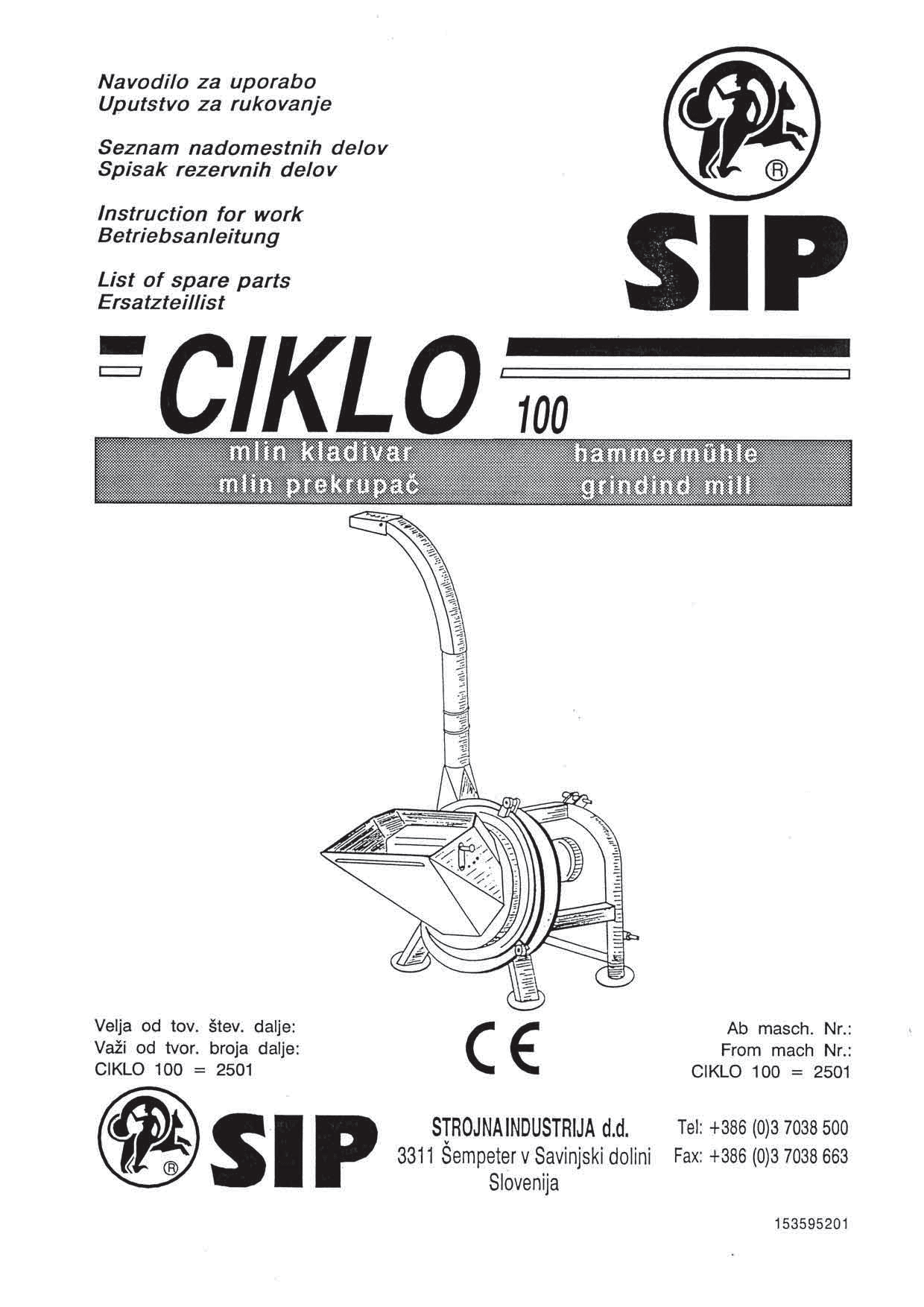 Navodilo za uporabo
Uputstvo za rukovanje

Seznam nadomestnih delov
Spisak rezervnih delov

Instruction for work
Betriebsanleitung

List of spare parts
Ersatzteillist

®

SIP

CIKLO 100

mlin kladivar
mlin prekrupač

hammermühle
grindind mill

Velja od tov. štev. dalje:
Važi od tvor. broja dalje:
CIKLO 100 = 2501

CE

Ab masch. Nr.:
From mach Nr.:
CIKLO 100 = 2501

®

SIP

STROJNA INDUSTRIJA d.d.
3311 Šempeter v Savinjski dolini
Slovenija

Tel: +386 (0)3 7038 500
Fax: +386 (0)3 7038 663

153595201